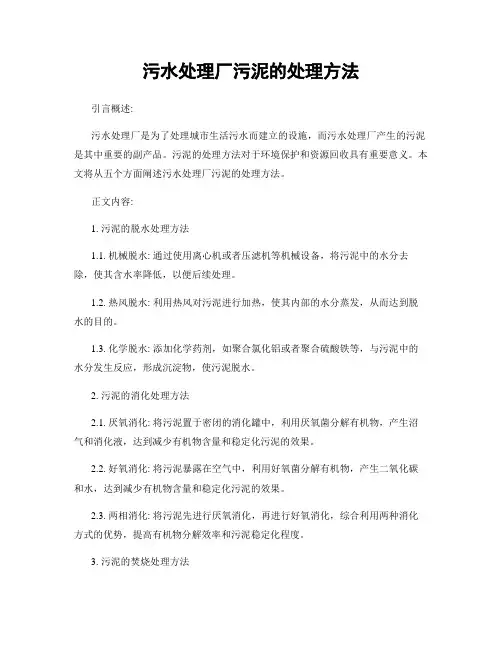 污水处理厂污泥的处理方法

引言概述:

污水处理厂是为了处理城市生活污水而建立的设施，而污水处理厂产生的污泥是其中重要的副产品。污泥的处理方法对于环境保护和资源回收具有重要意义。本文将从五个方面阐述污水处理厂污泥的处理方法。

正文内容:

1. 污泥的脱水处理方法

1.1. 机械脱水: 通过使用离心机或者压滤机等机械设备，将污泥中的水分去除，使其含水率降低，以便后续处理。

1.2. 热风脱水: 利用热风对污泥进行加热，使其内部的水分蒸发，从而达到脱水的目的。

1.3. 化学脱水: 添加化学药剂，如聚合氯化铝或者聚合硫酸铁等，与污泥中的水分发生反应，形成沉淀物，使污泥脱水。

2. 污泥的消化处理方法

2.1. 厌氧消化: 将污泥置于密闭的消化罐中，利用厌氧菌分解有机物，产生沼气和消化液，达到减少有机物含量和稳定化污泥的效果。

2.2. 好氧消化: 将污泥暴露在空气中，利用好氧菌分解有机物，产生二氧化碳和水，达到减少有机物含量和稳定化污泥的效果。

2.3. 两相消化: 将污泥先进行厌氧消化，再进行好氧消化，综合利用两种消化方式的优势，提高有机物分解效率和污泥稳定化程度。

3. 污泥的焚烧处理方法